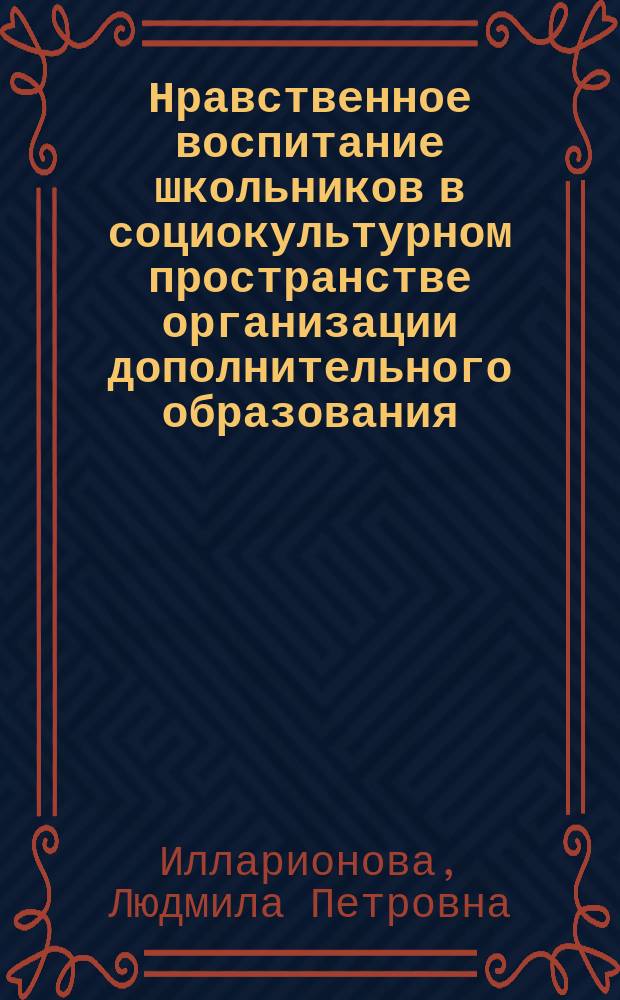 Нравственное воспитание школьников в социокультурном пространстве организации дополнительного образования

Илларионова, Людмила Петровна